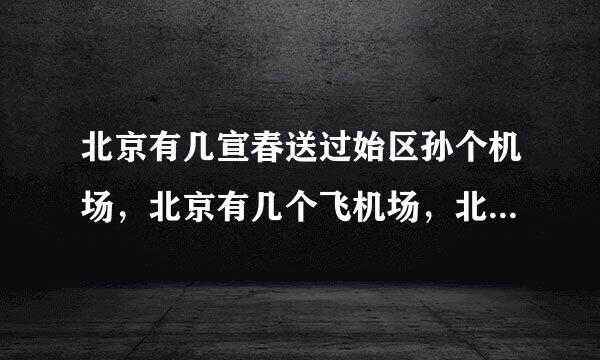 北京有几宣春送过始区孙个机场，北京有几个飞机场，北...